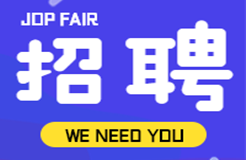 JOP FAIR

招聘

WE NEED YOU